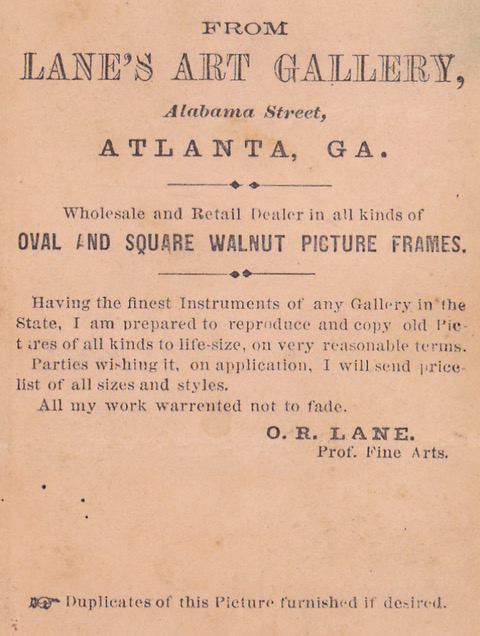 FROM

LANE'S ART GALLERY,

Alabama Street,

ATLANTA, GA.

Wholesale and Retail Dealer in all kinds of

OVAL AND SQUARE WALNUT PICTURE FRAMES.

Having the finest Instruments of any Gallery in the State, I am prepared to reproduce and copy old Pictures of all kinds to life-size, on very reasonable terms.
Parties wishing it, on application, I will send price-list of all sizes and styles.
All my work warrented not to fade.

O. R. LANE.
Prof. Fine Arts.

Duplicates of this Picture furnished if desired.